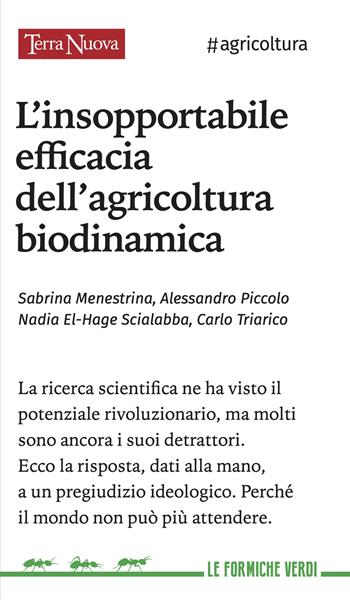 Terra Nuova

#agricoltura

L'insopportabile efficacia dell'agricoltura biodinamica

Sabrina Menestrina, Alessandro Piccolo
Nadia El-Hage Scialabba, Carlo Triarico

La ricerca scientifica ne ha visto il potenziale rivoluzionario, ma molti sono ancora i suoi detrattori.
Ecco la risposta, dati alla mano, a un pregiudizio ideologico. Perché il mondo non può più attendere.

LE FORMICHE VERDI